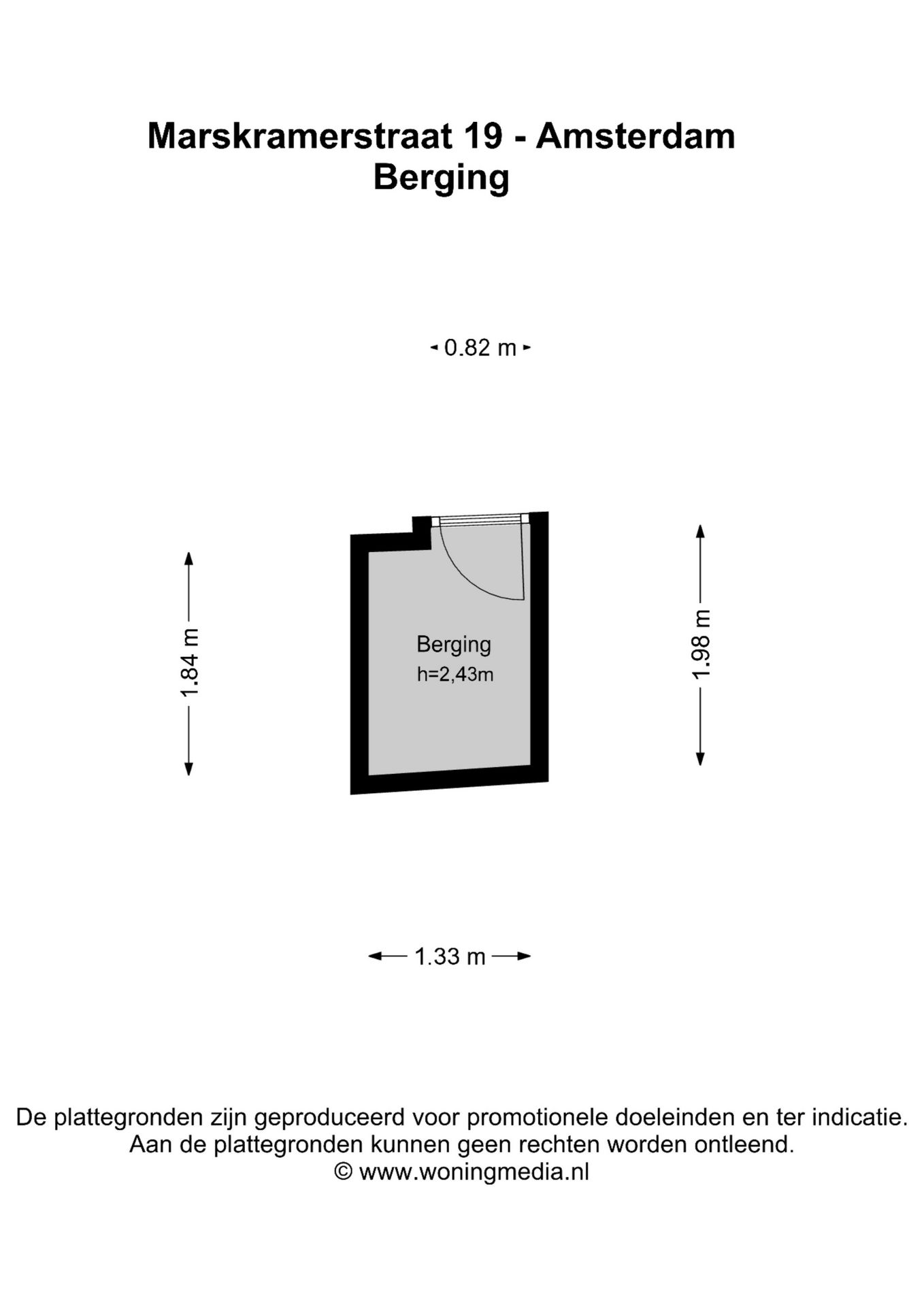 Marskramerstraat 19 - Amsterdam
Berging

0.82 m

1.84 m

Berging
h=2,43m

1.98 m

1.33 m

De plattegronden zijn geproduceerd voor promotionele doeleinden en ter indicatie.
Aan de plattegronden kunnen geen rechten worden ontleend.
© www.woningmedia.nl